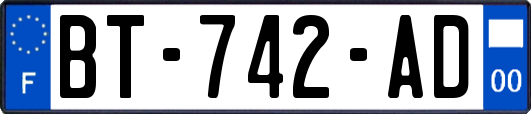 F
BT-742-AD
00